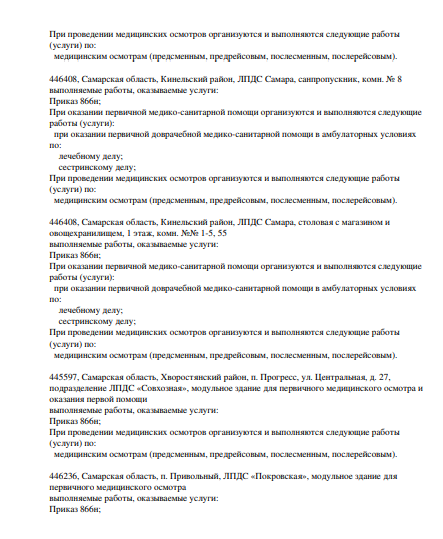 При проведении медицинских осмотров организуются и выполняются следующие работы (услуги) по:
медицинским осмотрам (предсменным, предрейсовым, послесменным, послерейсовым).

446408, Самарская область, Кинельский район, ЛПДС Самара, санпропускник, комн. № 8
выполняемые работы, оказываемые услуги:
Приказ 866н;
При оказании первичной медико-санитарной помощи организуются и выполняются следующие работы (услуги):
при оказании первичной доврачебной медико-санитарной помощи в амбулаторных условиях по:
лечебному делу;
сестринскому делу;
При проведении медицинских осмотров организуются и выполняются следующие работы (услуги) по:
медицинским осмотрам (предсменным, предрейсовым, послесменным, послерейсовым).

446408, Самарская область, Кинельский район, ЛПДС Самара, столовая с магазином и овощехранилищем, 1 этаж, комн. №№ 1-5, 55
выполняемые работы, оказываемые услуги:
Приказ 866н;
При оказании первичной медико-санитарной помощи организуются и выполняются следующие работы (услуги):
при оказании первичной доврачебной медико-санитарной помощи в амбулаторных условиях по:
лечебному делу;
сестринскому делу;
При проведении медицинских осмотров организуются и выполняются следующие работы (услуги) по:
медицинским осмотрам (предсменным, предрейсовым, послесменным, послерейсовым).

445597, Самарская область, Хворостянский район, п. Прогресс, ул. Центральная, д. 27, подразделение ЛПДС «Совхозная», модульное здание для первичного медицинского осмотра и оказания первой помощи
выполняемые работы, оказываемые услуги:
Приказ 866н;
При проведении медицинских осмотров организуются и выполняются следующие работы (услуги) по:
медицинским осмотрам (предсменным, предрейсовым, послесменным, послерейсовым).

446236, Самарская область, п. Привольный, ЛПДС «Покровская», модульное здание для первичного медицинского осмотра
выполняемые работы, оказываемые услуги:
Приказ 866н;